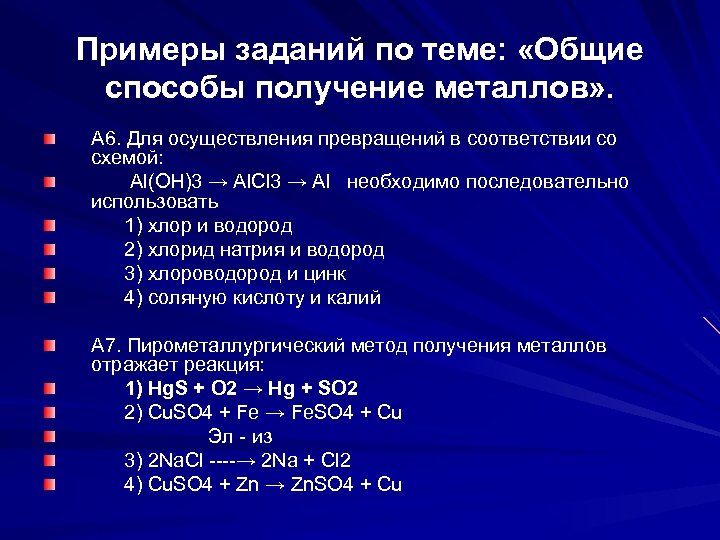 Примеры заданий по теме: «Общие способы получение металлов».

А6. Для осуществления превращений в соответствии со схемой:

Al(OH)3 → AlCl3 → Al необходимо последовательно использовать

1) хлор и водород

2) хлорид натрия и водород

3) хлороводород и цинк

4) соляную кислоту и калий

А7. Пирометаллургический метод получения металлов отражает реакция:

1) HgS + O2 → Hg + SO2

2) CuSO4 + Fe → FeSO4 + Cu

Эл - из

3) 2NaCl ----→ 2Na + Cl2

4) CuSO4 + Zn → ZnSO4 + Cu